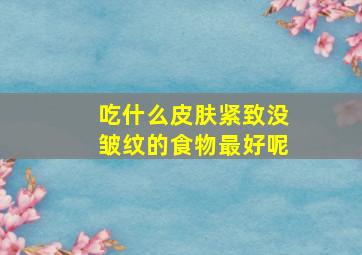 吃什么皮肤紧致没皱纹的食物最好呢